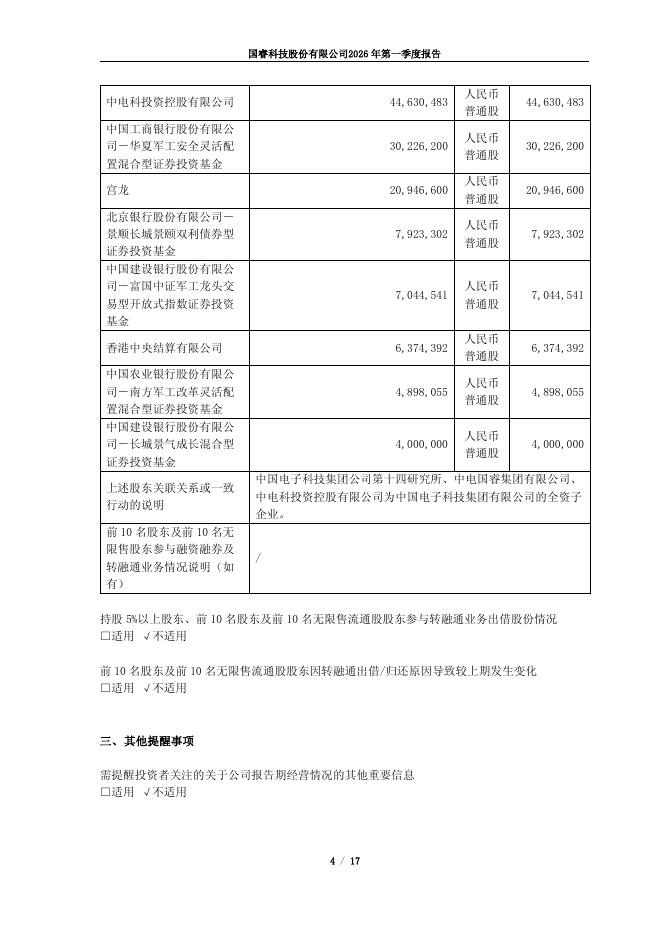 国睿科技股份有限公司2026年第一季度报告

| 中电科投资控股有限公司 | 44,630,483 | 人民币普通股 | 44,630,483 |
|---|---|---|---|
| 中国工商银行股份有限公司－华夏军工安全灵活配置混合型证券投资基金 | 30,226,200 | 人民币普通股 | 30,226,200 |
| 宫龙 | 20,946,600 | 人民币普通股 | 20,946,600 |
| 北京银行股份有限公司－景顺长城景颐双利债券型证券投资基金 | 7,923,302 | 人民币普通股 | 7,923,302 |
| 中国建设银行股份有限公司－富国中证军工龙头交易型开放式指数证券投资基金 | 7,044,541 | 人民币普通股 | 7,044,541 |
| 香港中央结算有限公司 | 6,374,392 | 人民币普通股 | 6,374,392 |
| 中国农业银行股份有限公司－南方军工改革灵活配置混合型证券投资基金 | 4,898,055 | 人民币普通股 | 4,898,055 |
| 中国建设银行股份有限公司－长城景气成长混合型证券投资基金 | 4,000,000 | 人民币普通股 | 4,000,000 |
| 上述股东关联关系或一致行动的说明 | 中国电子科技集团公司第十四研究所、中电国睿集团有限公司、中电科投资控股有限公司为中国电子科技集团有限公司的全资子企业。 | | |
| 前10名股东及前10名无限售股东参与融资融券及转融通业务情况说明（如有） | / | | |

持股5%以上股东、前10名股东及前10名无限售流通股股东参与转融通业务出借股份情况
□适用 √不适用

前10名股东及前10名无限售流通股股东因转融通出借/归还原因导致较上期发生变化
□适用 √不适用

三、其他提醒事项

需提醒投资者关注的关于公司报告期经营情况的其他重要信息
□适用 √不适用

4 / 17